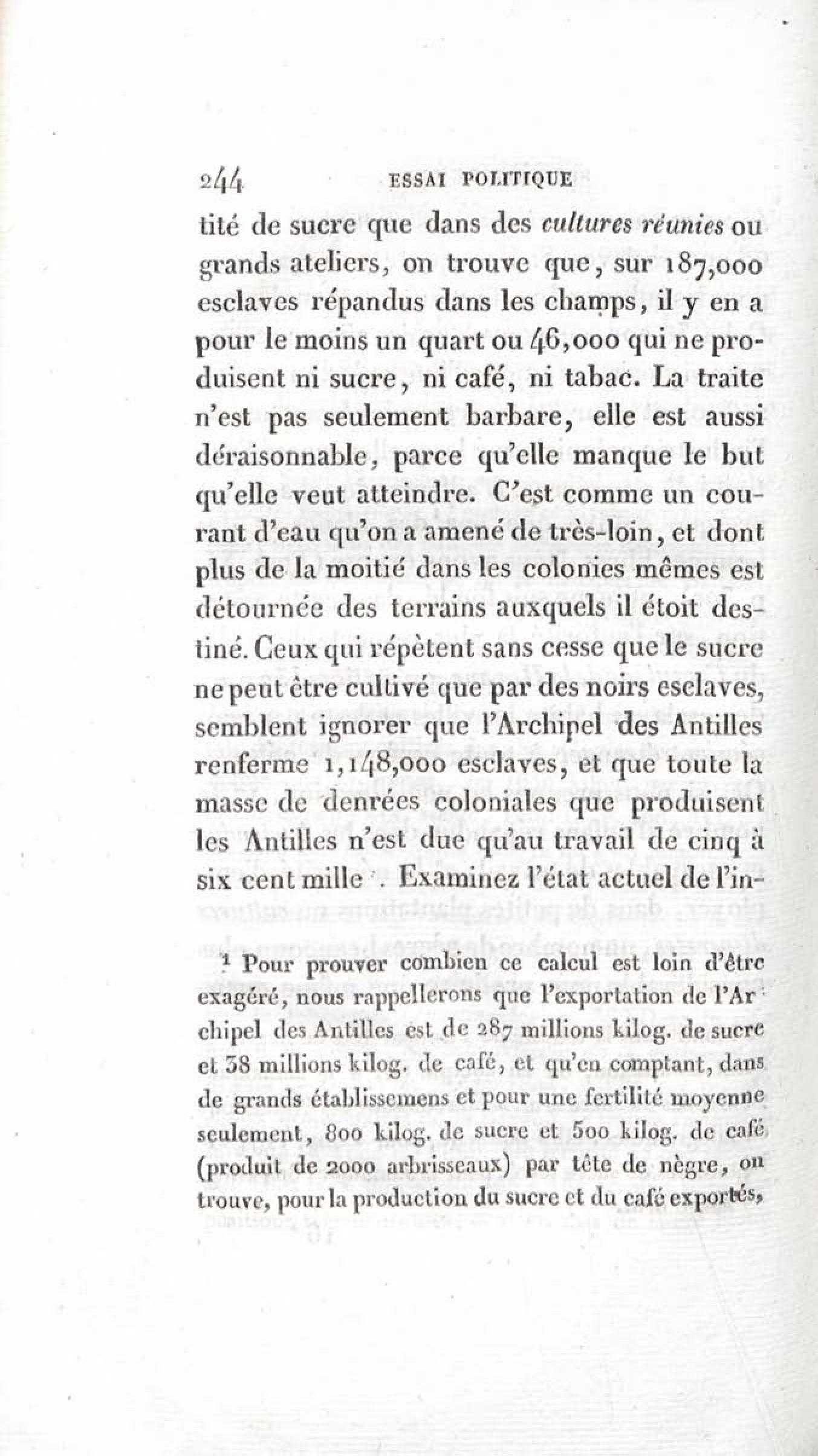 244 ESSAI POLITIQUE

tité de sucre que dans des cultures réunies ou grands ateliers, on trouve que, sur 187,000 esclaves répandus dans les champs, il y en a pour le moins un quart ou 46,000 qui ne produisent ni sucre, ni café, ni tabac. La traite n'est pas seulement barbare, elle est aussi déraisonnable, parce qu'elle manque le but qu'elle veut atteindre. C'est comme un courant d'eau qu'on a amené de très-loin, et dont plus de la moitié dans les colonies mêmes est détournée des terrains auxquels il étoit destiné. Ceux qui répètent sans cesse que le sucre ne peut être cultivé que par des noirs esclaves, semblent ignorer que l'Archipel des Antilles renferme 1,148,000 esclaves, et que toute la masse de denrées coloniales que produisent les Antilles n'est due qu'au travail de cinq à six cent mille ¹. Examinez l'état actuel de l'in-

¹ Pour prouver combien ce calcul est loin d'être exagéré, nous rappellerons que l'exportation de l'Archipel des Antilles est de 287 millions kilog. de sucre et 38 millions kilog. de café, et qu'en comptant, dans de grands établissemens et pour une fertilité moyenne seulement, 800 kilog. de sucre et 500 kilog. de café (produit de 2000 arbrisseaux) par tête de nègre, on trouve, pour la production du sucre et du café exportés,